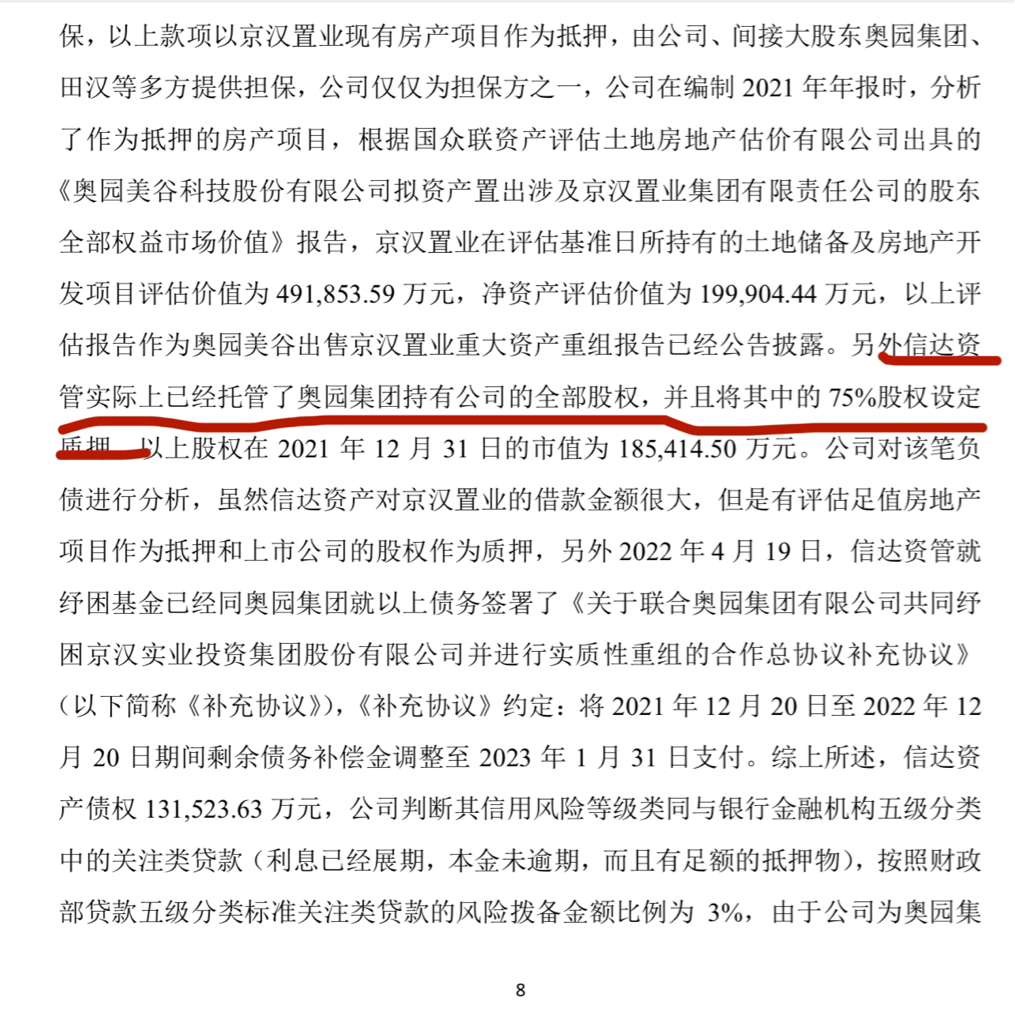 保，以上款项以京汉置业现有房产项目作为抵押，由公司、间接大股东奥园集团、田汉等多方提供担保，公司仅仅为担保方之一，公司在编制 2021 年年报时，分析了作为抵押的房产项目，根据国众联资产评估土地房地产估价有限公司出具的《奥园美谷科技股份有限公司拟资产置出涉及京汉置业集团有限责任公司的股东全部权益市场价值》报告，京汉置业在评估基准日所持有的土地储备及房地产开发项目评估价值为 491,853.59 万元，净资产评估价值为 199,904.44 万元，以上评估报告作为奥园美谷出售京汉置业重大资产重组报告已经公告披露。另外信达资管实际上已经托管了奥园集团持有公司的全部股权，并且将其中的 75%股权设定质押，以上股权在 2021 年 12 月 31 日的市值为 185,414.50 万元。公司对该笔负债进行分析，虽然信达资产对京汉置业的借款金额很大，但是有评估足值房地产项目作为抵押和上市公司的股权作为质押，另外 2022 年 4 月 19 日，信达资管就纾困基金已经同奥园集团就以上债务签署了《关于联合奥园集团有限公司共同纾困京汉实业投资集团股份有限公司并进行实质性重组的合作总协议补充协议》（以下简称《补充协议》），《补充协议》约定：将 2021 年 12 月 20 日至 2022 年 12 月 20 日期间剩余债务补偿金调整至 2023 年 1 月 31 日支付。综上所述，信达资产债权 131,523.63 万元，公司判断其信用风险等级类同与银行金融机构五级分类中的关注类贷款（利息已经展期，本金未逾期，而且有足额的抵押物），按照财政部贷款五级分类标准关注类贷款的风险拨备金额比例为 3%，由于公司为奥园集

8